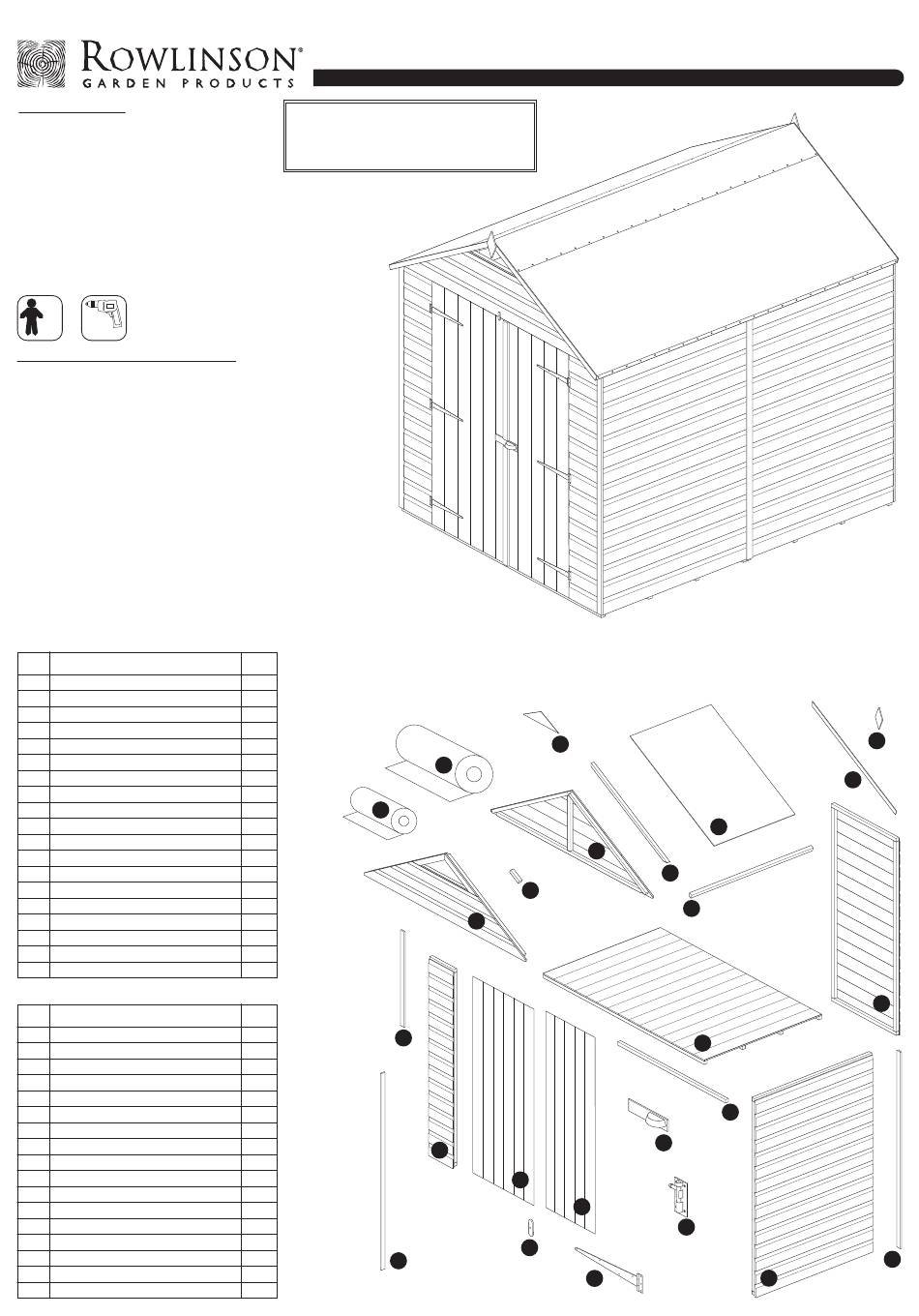 ROWLINSON®
GARDEN PRODUCTS